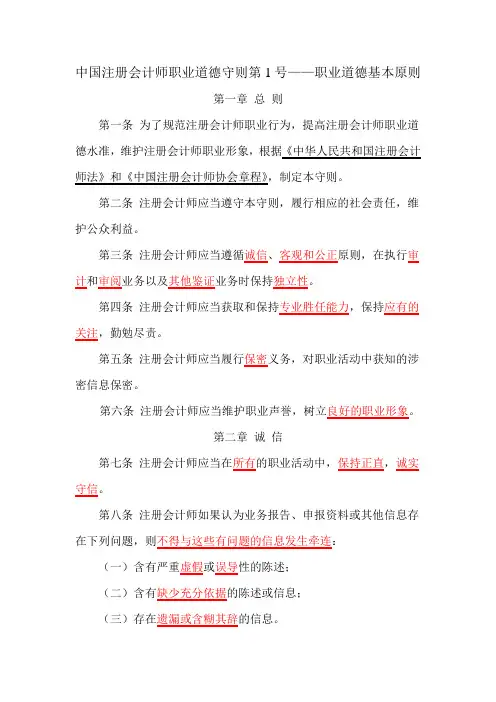 中国注册会计师职业道德守则第 1 号——职业道德基本原则

第一章 总 则

第一条 为了规范注册会计师职业行为，提高注册会计师职业道德水准，维护注册会计师职业形象，根据《中华人民共和国注册会计师法》和《中国注册会计师协会章程》，制定本守则。

第二条 注册会计师应当遵守本守则，履行相应的社会责任，维护公众利益。

第三条 注册会计师应当遵循诚信、客观和公正原则，在执行审计和审阅业务以及其他鉴证业务时保持独立性。

第四条 注册会计师应当获取和保持专业胜任能力，保持应有的关注，勤勉尽责。

第五条 注册会计师应当履行保密义务，对职业活动中获知的涉密信息保密。

第六条 注册会计师应当维护职业声誉，树立良好的职业形象。

第二章 诚 信

第七条 注册会计师应当在所有的职业活动中，保持正直，诚实守信。

第八条 注册会计师如果认为业务报告、申报资料或其他信息存在下列问题，则不得与这些有问题的信息发生牵连：

（一）含有严重虚假或误导性的陈述；

（二）含有缺少充分依据的陈述或信息；

（三）存在遗漏或含糊其辞的信息。